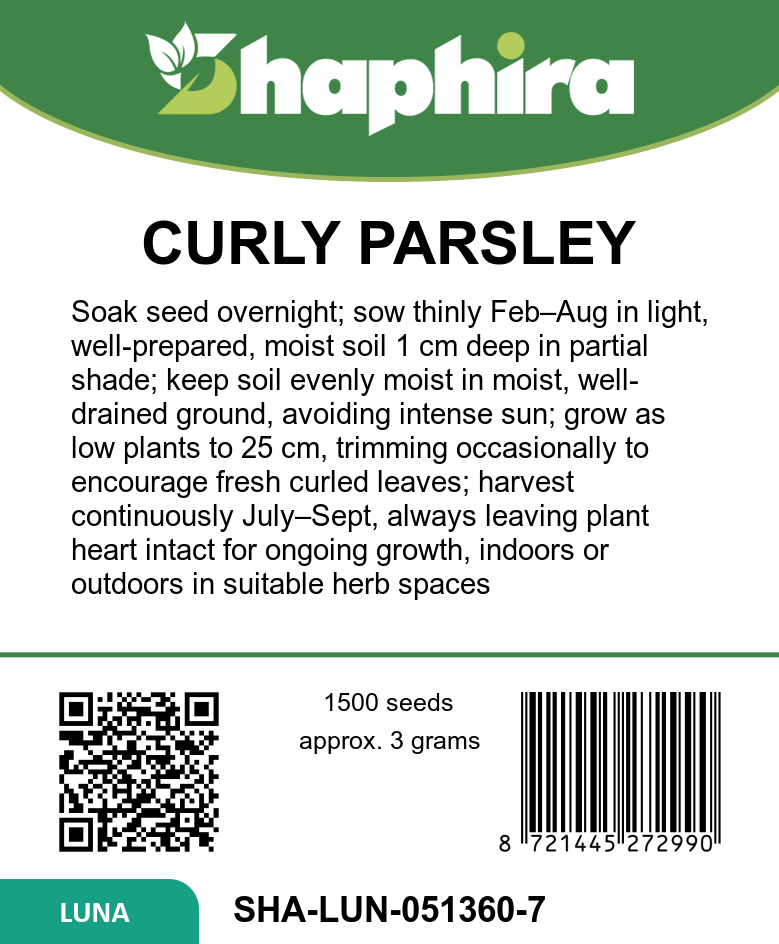 Shaphira

CURLY PARSLEY

Soak seed overnight; sow thinly Feb–Aug in light, well-prepared, moist soil 1 cm deep in partial shade; keep soil evenly moist in moist, well-drained ground, avoiding intense sun; grow as low plants to 25 cm, trimming occasionally to encourage fresh curled leaves; harvest continuously July–Sept, always leaving plant heart intact for ongoing growth, indoors or outdoors in suitable herb spaces

1500 seeds
approx. 3 grams

8 721445 272990

LUNA

SHA-LUN-051360-7